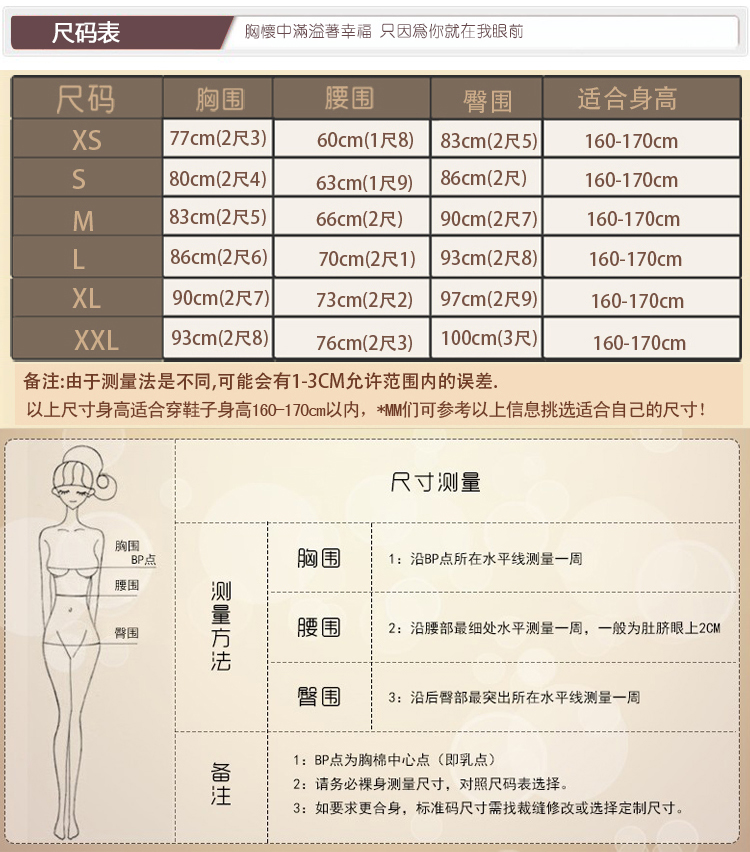 尺码表 胸懷中滿溢著幸福 只因爲你就在我眼前

| 尺码 | 胸围 | 腰围 | 臀围 | 适合身高 |
|---|---|---|---|---|
| XS | 77cm(2尺3) | 60cm(1尺8) | 83cm(2尺5) | 160-170cm |
| S | 80cm(2尺4) | 63cm(1尺9) | 86cm(2尺) | 160-170cm |
| M | 83cm(2尺5) | 66cm(2尺) | 90cm(2尺7) | 160-170cm |
| L | 86cm(2尺6) | 70cm(2尺1) | 93cm(2尺8) | 160-170cm |
| XL | 90cm(2尺7) | 73cm(2尺2) | 97cm(2尺9) | 160-170cm |
| XXL | 93cm(2尺8) | 76cm(2尺3) | 100cm(3尺) | 160-170cm |

备注:由于测量法是不同,可能会有1-3CM允许范围内的误差.
以上尺寸身高适合穿鞋子身高160-170cm以内,*MM们可参考以上信息挑选适合自己的尺寸!

胸围
BP点
腰围
臀围

尺寸测量

测量方法

胸围 1：沿BP点所在水平线测量一周
腰围 2：沿腰部最细处水平测量一周，一般为肚脐眼上2CM
臀围 3：沿后臀部最突出所在水平线测量一周

备注
1：BP点为胸棉中心点（即乳点）
2：请务必裸身测量尺寸，对照尺码表选择。
3：如要求更合身，标准码尺寸需找裁缝修改或选择定制尺寸。